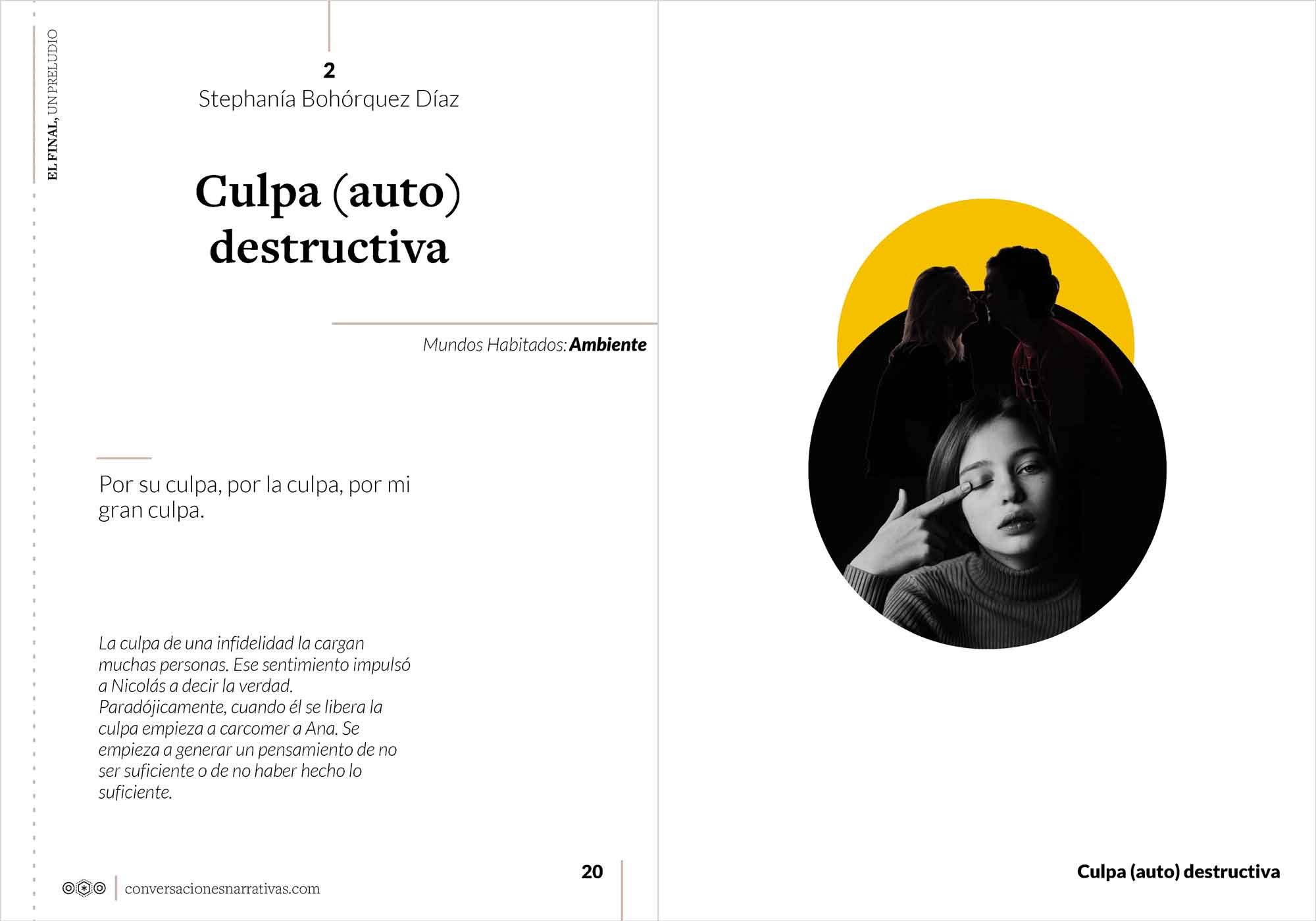 EL FINAL, UN PRELUDIO

2
Stephanía Bohórquez Díaz

Culpa (auto) destructiva

Mundos Habitados: Ambiente

Por su culpa, por la culpa, por mi gran culpa.

La culpa de una infidelidad la cargan muchas personas. Ese sentimiento impulsó a Nicolás a decir la verdad. Paradójicamente, cuando él se libera la culpa empieza a carcomer a Ana. Se empieza a generar un pensamiento de no ser suficiente o de no haber hecho lo suficiente.

conversacionesnarrativas.com

20

Culpa (auto) destructiva